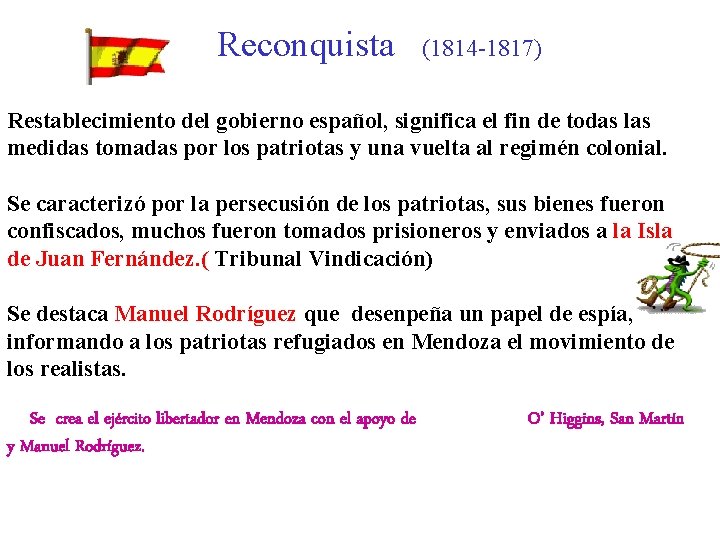 Reconquista (1814-1817)

Restablecimiento del gobierno español, significa el fin de todas las medidas tomadas por los patriotas y una vuelta al regimén colonial.

Se caracterizó por la persecusión de los patriotas, sus bienes fueron confiscados, muchos fueron tomados prisioneros y enviados a la Isla de Juan Fernández.( Tribunal Vindicación)

Se destaca Manuel Rodríguez que desenpeña un papel de espía, informando a los patriotas refugiados en Mendoza el movimiento de los realistas.

Se crea el ejército libertador en Mendoza con el apoyo de O' Higgins, San Martín y Manuel Rodríguez.